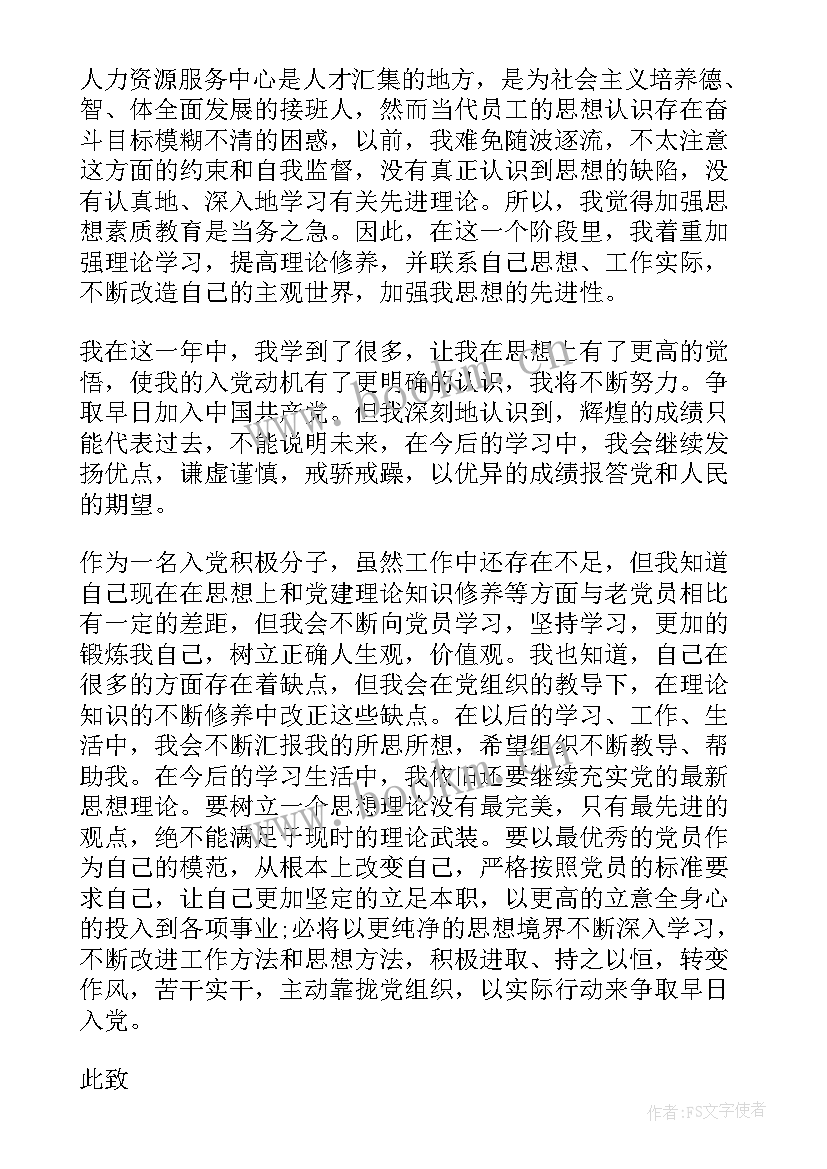 人力资源服务中心是人才汇集的地方，是为社会主义培养德、智、体全面发展的接班人，然而当代员工的思想认识存在奋斗目标模糊不清的困惑，以前，我难免随波逐流，不太注意这方面的约束和自我监督，没有真正认识到思想的缺陷，没有认真地、深入地学习有关先进理论。所以，我觉得加强思想素质教育是当务之急。因此，在这一个阶段里，我着重加强理论学习，提高理论修养，并联系自己思想、工作实际，不断改造自己的主观世界，加强我思想的先进性。

我在这一年中，我学到了很多，让我在思想上有了更高的觉悟，使我的入党动机有了更明确的认识，我将不断努力。争取早日加入中国共产党。但我深刻地认识到，辉煌的成绩只能代表过去，不能说明未来，在今后的学习中，我会继续发扬优点，谦虚谨慎，戒骄戒躁，以优异的成绩报答党和人民的期望。

作为一名入党积极分子，虽然工作中还存在不足，但我知道自己现在在思想上和党建理论知识修养等方面与老党员相比有一定的差距，但我会不断向党员学习，坚持学习，更加的锻炼我自己，树立正确人生观，价值观。我也知道，自己在很多的方面存在着缺点，但我会在党组织的教导下，在理论知识的不断修养中改正这些缺点。在以后的学习、工作、生活中，我会不断汇报我的所思所想，希望组织不断教导、帮助我。在今后的学习生活中，我依旧还要继续充实党的最新思想理论。要树立一个思想理论没有最完美，只有最先进的观点，绝不能满足于现时的理论武装。要以最优秀的党员作为自己的模范，从根本上改变自己，严格按照党员的标准要求自己，让自己更加坚定的立足本职，以更高的立意全身心的投入到各项事业;必将以更纯净的思想境界不断深入学习，不断改进工作方法和思想方法，积极进取、持之以恒，转变作风，苦干实干，主动靠拢党组织，以实际行动来争取早日入党。

此致

作者：FS文字使者